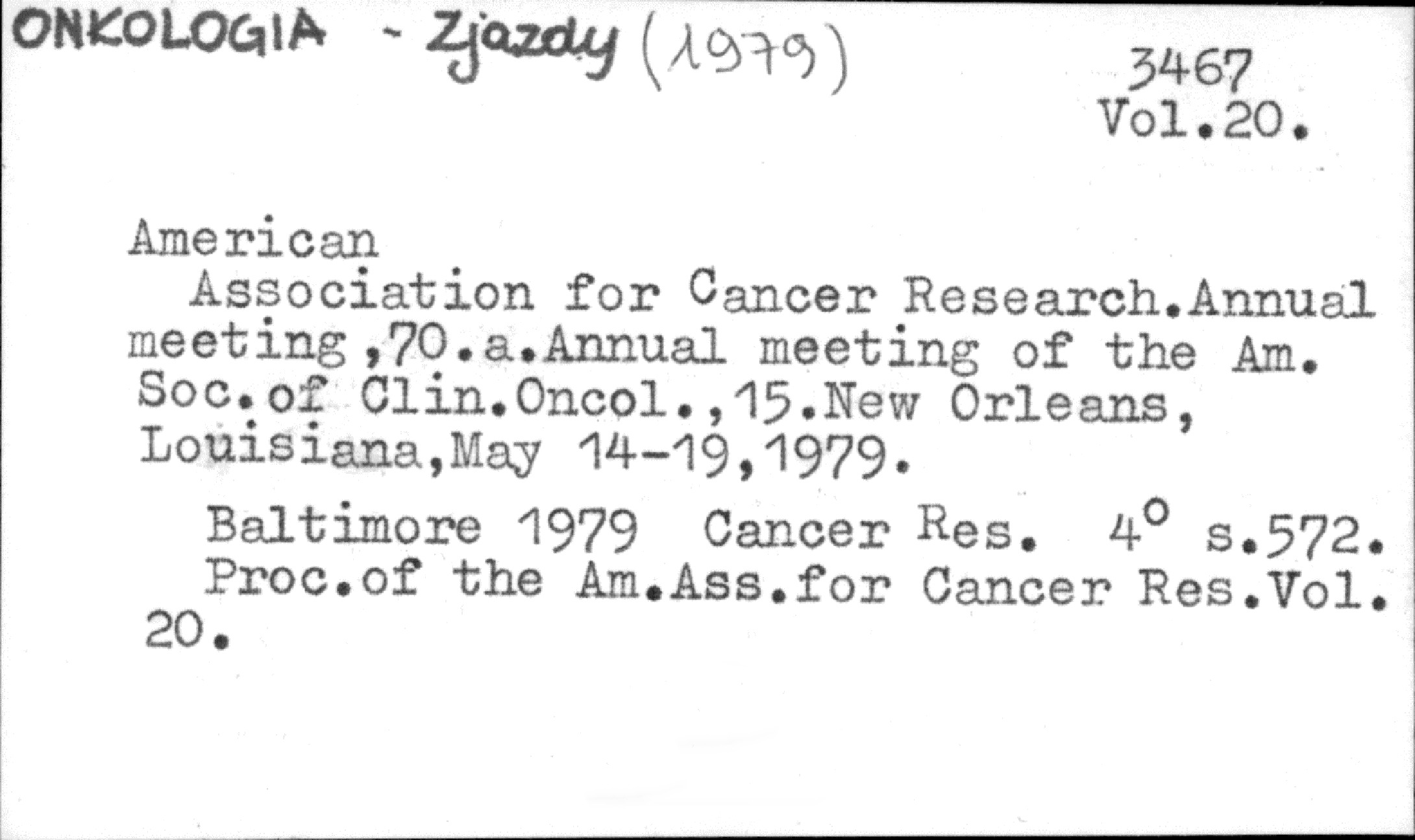 ONKOLOGIA - Zjazdy (1979)

3467
Vol.20.

American

Association for Cancer Research.Annual meeting,70.a.Annual meeting of the Am. Soc.of Clin.Oncol.,15.New Orleans, Louisiana,May 14-19,1979.

Baltimore 1979 Cancer Res. 4° s.572.

Proc.of the Am.Ass.for Cancer Res.Vol. 20.